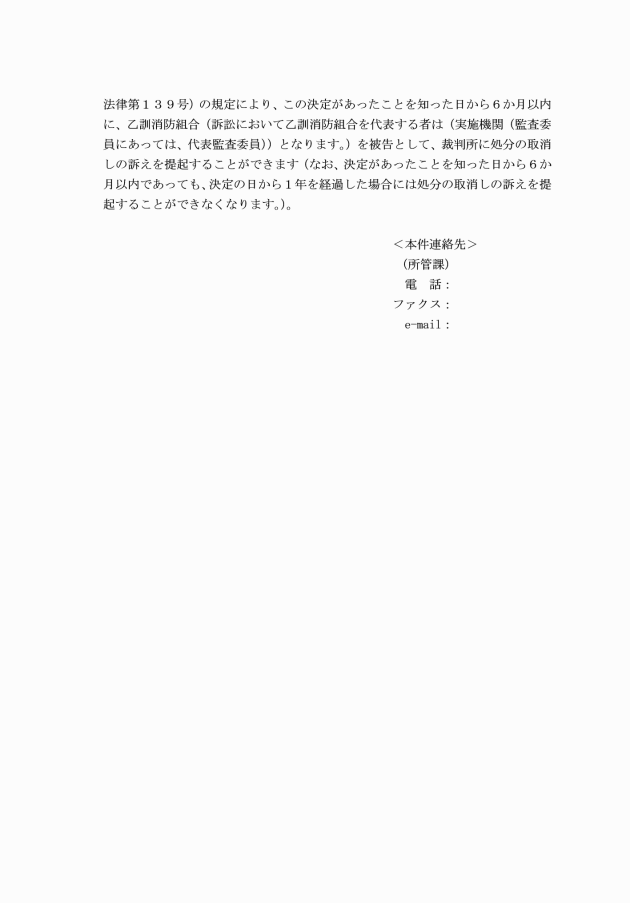 法律第１３９号）の規定により、この決定があったことを知った日から６か月以内に、乙訓消防組合（訴訟において乙訓消防組合を代表する者は（実施機関（監査委員にあっては、代表監査委員））となります。）を被告として、裁判所に処分の取消しの訴えを提起することができます（なお、決定があったことを知った日から６か月以内であっても、決定の日から１年を経過した場合には処分の取消しの訴えを提起することができなくなります。）。

＜本件連絡先＞
（所管課）
電　話：
ファクス：
e-mail：